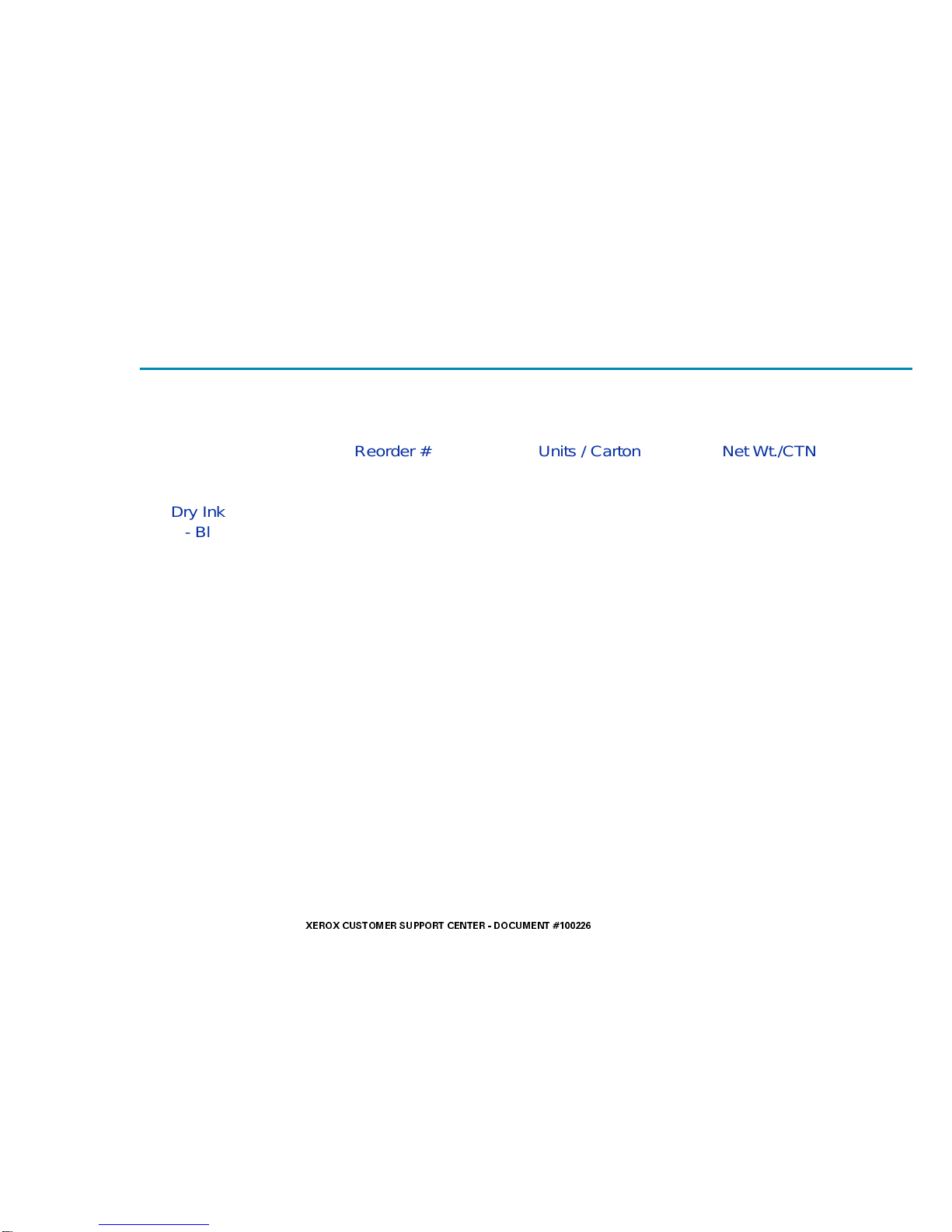 Reorder #    Units / Carton    Net Wt./CTN

Dry Ink
- Bl

XEROX CUSTOMER SUPPORT CENTER - DOCUMENT #100226